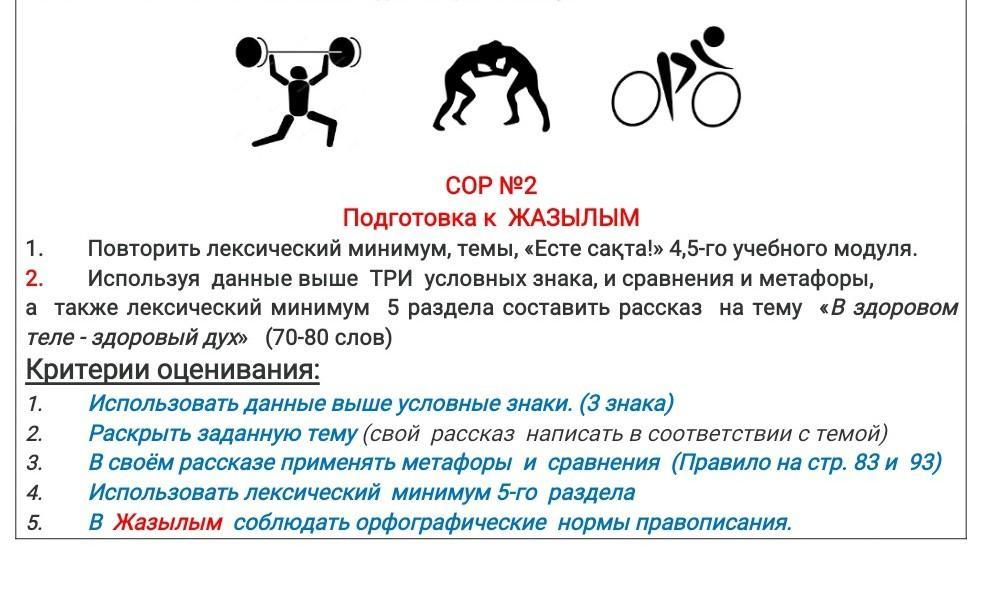 СОР №2
Подготовка к ЖАЗЫЛЫМ

1. Повторить лексический минимум, темы, «Есте сақта!» 4,5-го учебного модуля.

2. Используя данные выше ТРИ условных знака, и сравнения и метафоры, а также лексический минимум 5 раздела составить рассказ на тему «В здоровом теле - здоровый дух» (70-80 слов)

Критерии оценивания:

1. Использовать данные выше условные знаки. (3 знака)
2. Раскрыть заданную тему (свой рассказ написать в соответствии с темой)
3. В своём рассказе применять метафоры и сравнения (Правило на стр. 83 и 93)
4. Использовать лексический минимум 5-го раздела
5. В Жазылым соблюдать орфографические нормы правописания.